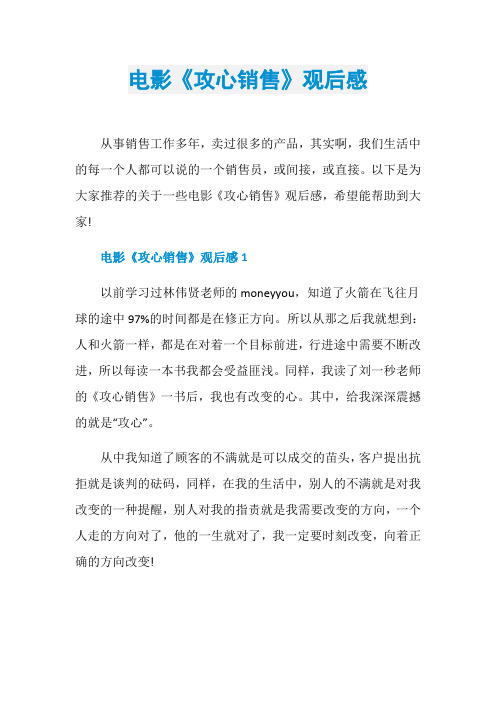 电影《攻心销售》观后感

从事销售工作多年，卖过很多的产品，其实啊，我们生活中的每一个人都可以说的一个销售员，或间接，或直接。以下是为大家推荐的关于一些电影《攻心销售》观后感，希望能帮助到大家!

电影《攻心销售》观后感 1

以前学习过林伟贤老师的 moneyyou，知道了火箭在飞往月球的途中 97%的时间都是在修正方向。所以从那之后我就想到：人和火箭一样，都是在对着一个目标前进，行进途中需要不断改进，所以每读一本书我都会受益匪浅。同样，我读了刘一秒老师的《攻心销售》一书后，我也有改变的心。其中，给我深深震撼的就是“攻心”。

从中我知道了顾客的不满就是可以成交的苗头，客户提出抗拒就是谈判的砝码，同样，在我的生活中，别人的不满就是对我改变的一种提醒，别人对我的指责就是我需要改变的方向，一个人走的方向对了，他的一生就对了，我一定要时刻改变，向着正确的方向改变!